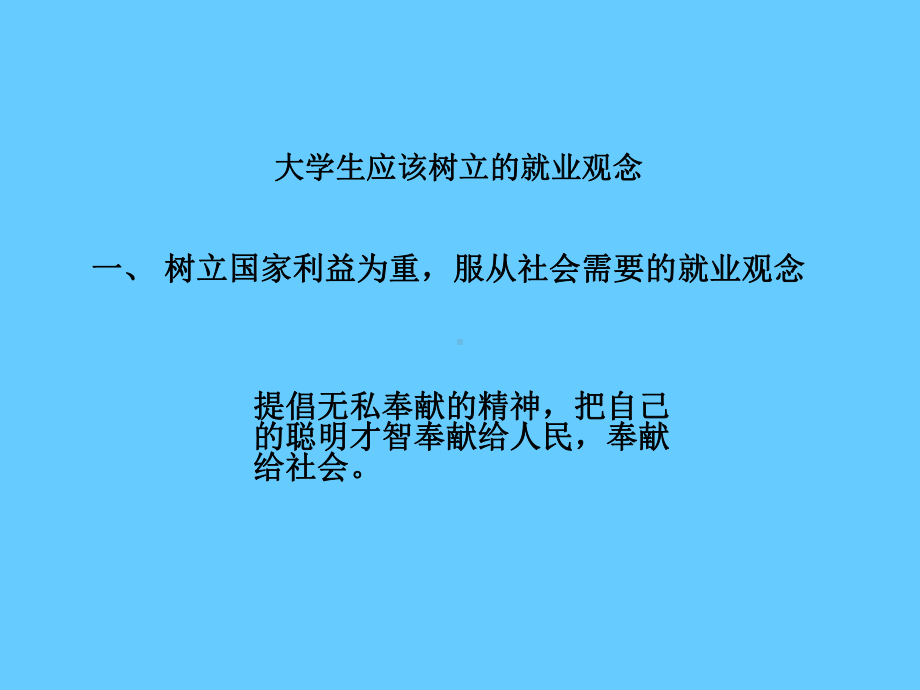 大学生应该树立的就业观念

一、 树立国家利益为重，服从社会需要的就业观念

提倡无私奉献的精神，把自己的聪明才智奉献给人民，奉献给社会。